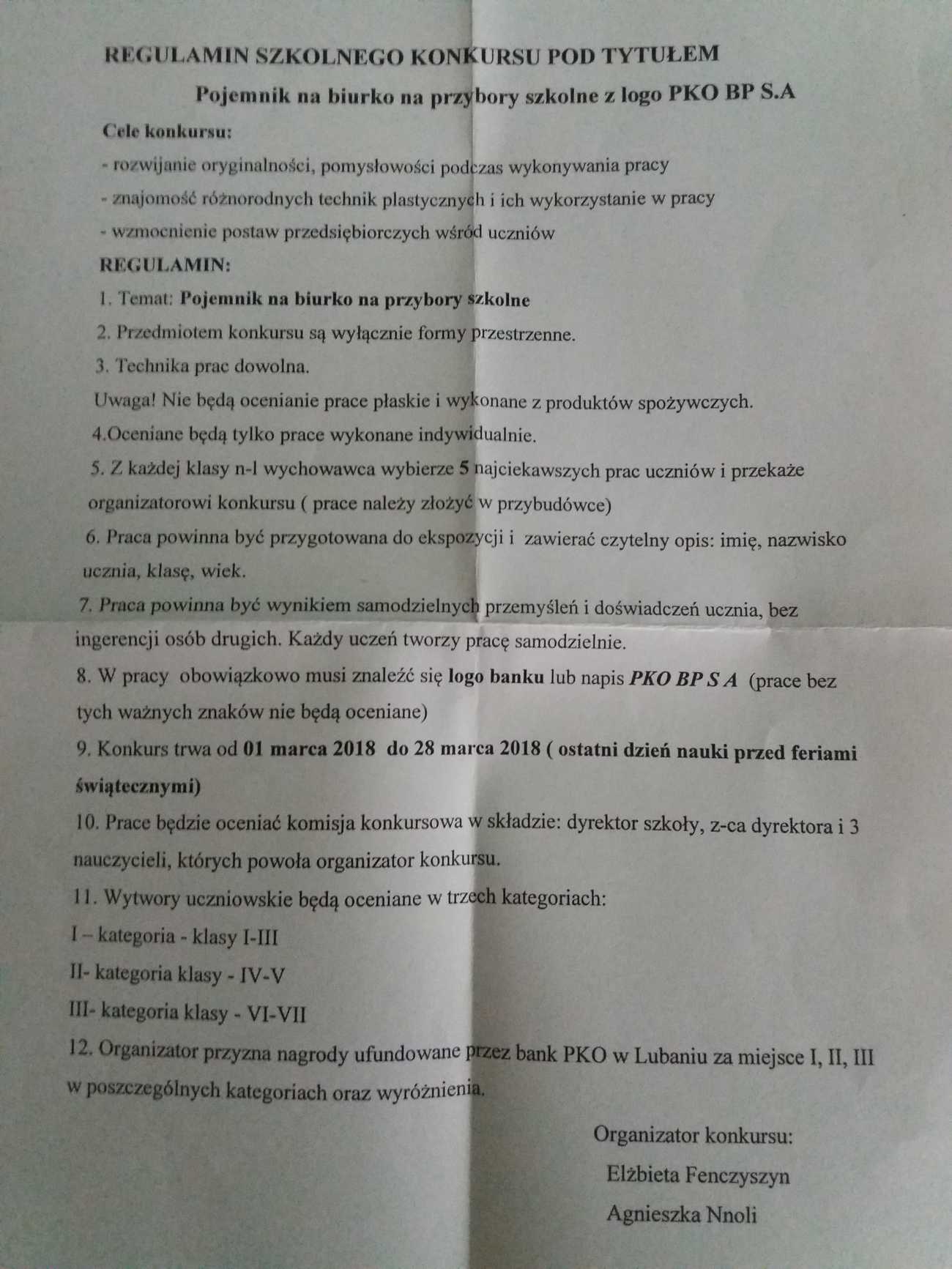 REGULAMIN SZKOLNEGO KONKURSU POD TYTUŁEM

Pojemnik na biurko na przybory szkolne z logo PKO BP S.A

Cele konkursu:

- rozwijanie oryginalności, pomysłowości podczas wykonywania pracy

- znajomość różnorodnych technik plastycznych i ich wykorzystanie w pracy

- wzmocnienie postaw przedsiębiorczych wśród uczniów

REGULAMIN:

1. Temat: Pojemnik na biurko na przybory szkolne

2. Przedmiotem konkursu są wyłącznie formy przestrzenne.

3. Technika prac dowolna.

Uwaga! Nie będą ocenianie prace płaskie i wykonane z produktów spożywczych.

4.Oceniane będą tylko prace wykonane indywidualnie.

5. Z każdej klasy n-l wychowawca wybierze 5 najciekawszych prac uczniów i przekaże organizatorowi konkursu ( prace należy złożyć w przybudówce)

6. Praca powinna być przygotowana do ekspozycji i zawierać czytelny opis: imię, nazwisko ucznia, klasę, wiek.

7. Praca powinna być wynikiem samodzielnych przemyśleń i doświadczeń ucznia, bez ingerencji osób drugich. Każdy uczeń tworzy pracę samodzielnie.

8. W pracy obowiązkowo musi znaleźć się logo banku lub napis PKO BP S A (prace bez tych ważnych znaków nie będą oceniane)

9. Konkurs trwa od 01 marca 2018 do 28 marca 2018 ( ostatni dzień nauki przed feriami świątecznymi)

10. Prace będzie oceniać komisja konkursowa w składzie: dyrektor szkoły, z-ca dyrektora i 3 nauczycieli, których powoła organizator konkursu.

11. Wytwory uczniowskie będą oceniane w trzech kategoriach:

I – kategoria - klasy I-III

II- kategoria klasy - IV-V

III- kategoria klasy - VI-VII

12. Organizator przyzna nagrody ufundowane przez bank PKO w Lubaniu za miejsce I, II, III w poszczególnych kategoriach oraz wyróżnienia.

Organizator konkursu:

Elżbieta Fenczyszyn

Agnieszka Nnoli